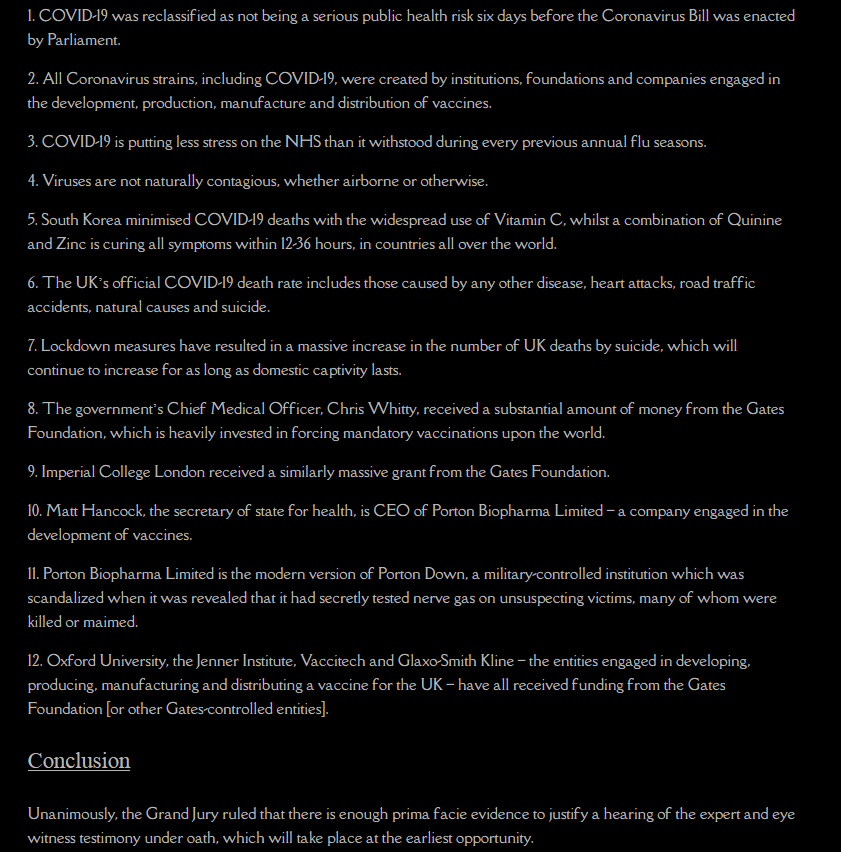 1. COVID-19 was reclassified as not being a serious public health risk six days before the Coronavirus Bill was enacted by Parliament.

2. All Coronavirus strains, including COVID-19, were created by institutions, foundations and companies engaged in the development, production, manufacture and distribution of vaccines.

3. COVID-19 is putting less stress on the NHS than it withstood during every previous annual flu seasons.

4. Viruses are not naturally contagious, whether airborne or otherwise.

5. South Korea minimised COVID-19 deaths with the widespread use of Vitamin C, whilst a combination of Quinine and Zinc is curing all symptoms within 12-36 hours, in countries all over the world.

6. The UK's official COVID-19 death rate includes those caused by any other disease, heart attacks, road traffic accidents, natural causes and suicide.

7. Lockdown measures have resulted in a massive increase in the number of UK deaths by suicide, which will continue to increase for as long as domestic captivity lasts.

8. The government's Chief Medical Officer, Chris Whitty, received a substantial amount of money from the Gates Foundation, which is heavily invested in forcing mandatory vaccinations upon the world.

9. Imperial College London received a similarly massive grant from the Gates Foundation.

10. Matt Hancock, the secretary of state for health, is CEO of Porton Biopharma Limited – a company engaged in the development of vaccines.

11. Porton Biopharma Limited is the modern version of Porton Down, a military-controlled institution which was scandalized when it was revealed that it had secretly tested nerve gas on unsuspecting victims, many of whom were killed or maimed.

12. Oxford University, the Jenner Institute, Vaccitech and Glaxo-Smith Kline – the entities engaged in developing, producing, manufacturing and distributing a vaccine for the UK – have all received funding from the Gates Foundation [or other Gates-controlled entities].

Conclusion

Unanimously, the Grand Jury ruled that there is enough prima facie evidence to justify a hearing of the expert and eye witness testimony under oath, which will take place at the earliest opportunity.